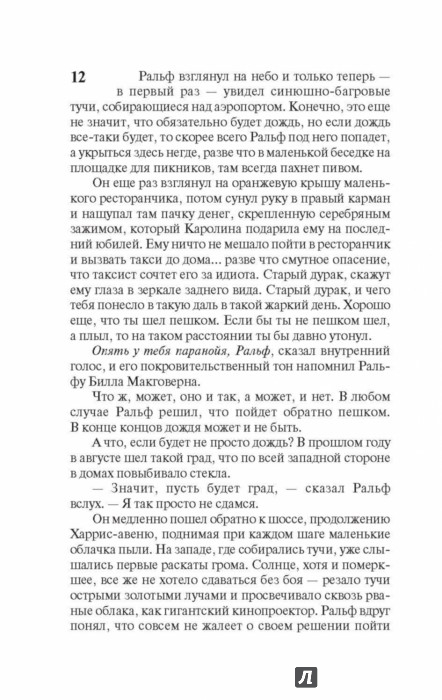 12

Ральф взглянул на небо и только теперь — в первый раз — увидел синюшно-багровые тучи, собирающиеся над аэропортом. Конечно, это еще не значит, что обязательно будет дождь, но если дождь все-таки будет, то скорее всего Ральф под него попадет, а укрыться здесь негде, разве что в маленькой беседке на площадке для пикников, там всегда пахнет пивом.

Он еще раз взглянул на оранжевую крышу маленького ресторанчика, потом сунул руку в правый карман и нащупал там пачку денег, скрепленную серебряным зажимом, который Каролина подарила ему на последний юбилей. Ему ничто не мешало пойти в ресторанчик и вызвать такси до дома... разве что смутное опасение, что таксист сочтет его за идиота. Старый дурак, скажут ему глаза в зеркале заднего вида. Старый дурак, и чего тебя понесло в такую даль в такой жаркий день. Хорошо еще, что ты шел пешком. Если бы ты не пешком шел, а плыл, то на таком расстоянии ты бы давно утонул.

Опять у тебя паранойя, Ральф, сказал внутренний голос, и его покровительственный тон напомнил Ральфу Билла Макговерна.

Что ж, может, оно и так, а может, и нет. В любом случае Ральф решил, что пойдет обратно пешком. В конце концов дождя может и не быть.

А что, если будет не просто дождь? В прошлом году в августе шел такой град, что по всей западной стороне в домах повыбивало стекла.

— Значит, пусть будет град, — сказал Ральф вслух. — Я так просто не сдамся.

Он медленно пошел обратно к шоссе, продолжению Харрис-авеню, поднимая при каждом шаге маленькие облачка пыли. На западе, где собирались тучи, уже слышались первые раскаты грома. Солнце, хотя и померкшее, все же не хотело сдаваться без боя — резало тучи острыми золотыми лучами и просвечивало сквозь рваные облака, как гигантский кинопроектор. Ральф вдруг понял, что совсем не жалеет о своем решении пойти

Л